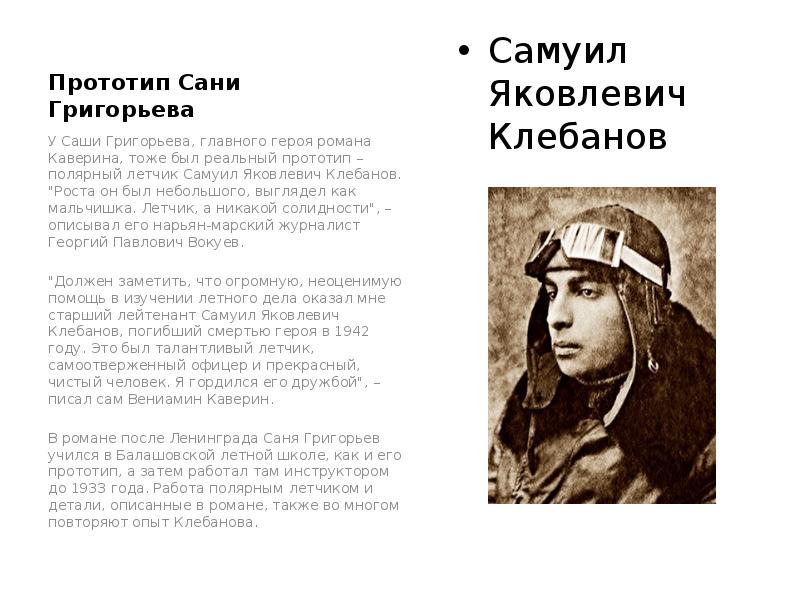 Прототип Сани Григорьева

У Саши Григорьева, главного героя романа Каверина, тоже был реальный прототип – полярный летчик Самуил Яковлевич Клебанов. "Роста он был небольшого, выглядел как мальчишка. Летчик, а никакой солидности", – описывал его нарьян-марский журналист Георгий Павлович Вокуев.

"Должен заметить, что огромную, неоценимую помощь в изучении летного дела оказал мне старший лейтенант Самуил Яковлевич Клебанов, погибший смертью героя в 1942 году. Это был талантливый летчик, самоотверженный офицер и прекрасный, чистый человек. Я гордился его дружбой", – писал сам Вениамин Каверин.

В романе после Ленинграда Саня Григорьев учился в Балашовской летной школе, как и его прототип, а затем работал там инструктором до 1933 года. Работа полярным летчиком и детали, описанные в романе, также во многом повторяют опыт Клебанова.

• Самуил Яковлевич Клебанов